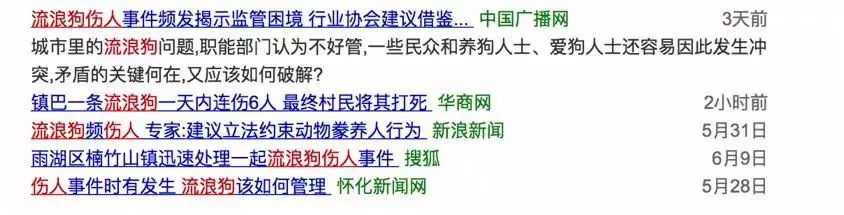 流浪狗伤人事件频发揭示监管困境 行业协会建议借鉴... 中国广播网 3天前

城市里的流浪狗问题,职能部门认为不好管,一些民众和养狗人士、爱狗人士还容易因此发生冲突,矛盾的关键何在,又应该如何破解?

镇巴一条流浪狗一天内连伤6人 最终村民将其打死 华商网 2小时前

流浪狗频伤人 专家:建议立法约束动物豢养人行为 新浪新闻 5月31日

雨湖区楠竹山镇迅速处理一起流浪狗伤人事件 搜狐 6月9日

伤人事件时有发生 流浪狗该如何管理 怀化新闻网 5月28日